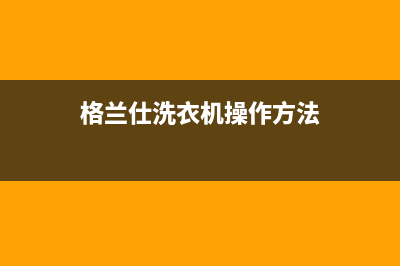 格兰仕洗衣机操作方法